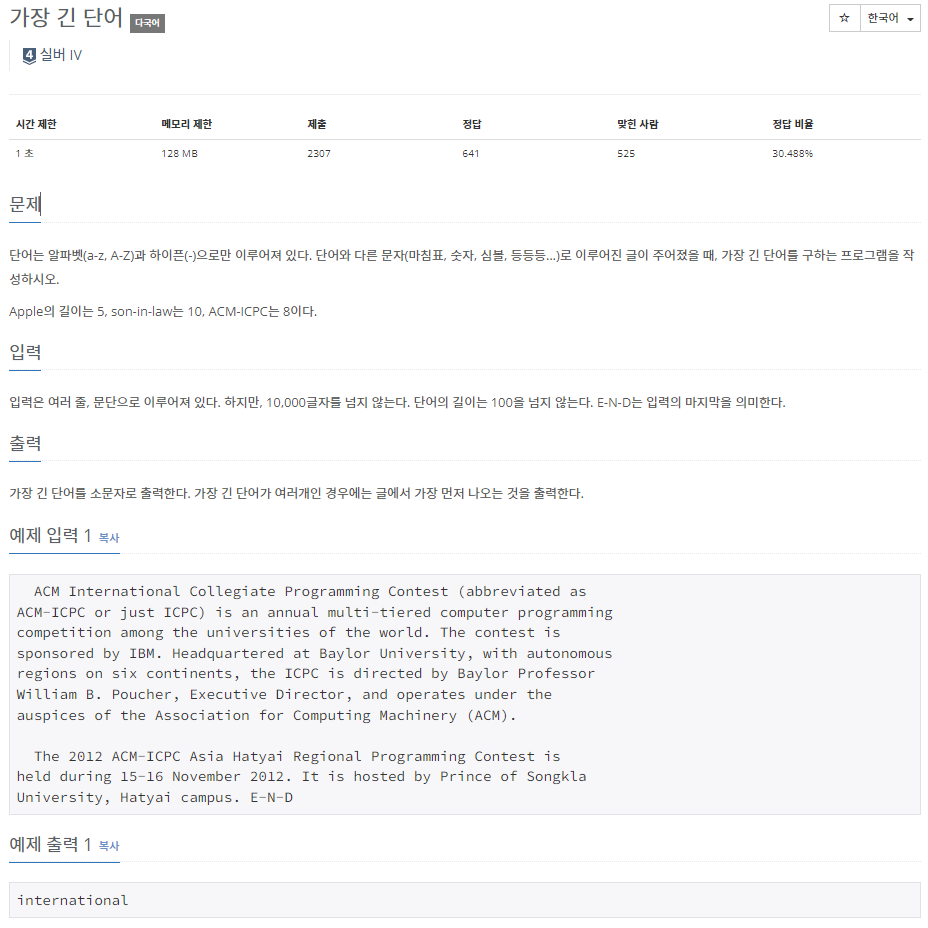 가장 긴 단어 다국어

☆ 한국어

4 실버 IV

| 시간 제한 | 메모리 제한 | 제출 | 정답 | 맞힌 사람 | 정답 비율 |
|---|---|---|---|---|---|
| 1 초 | 128 MB | 2307 | 641 | 525 | 30.488% |

문제

단어는 알파벳(a-z, A-Z)과 하이픈(-)으로만 이루어져 있다. 단어와 다른 문자(마침표, 숫자, 심볼, 등등등...)로 이루어진 글이 주어졌을 때, 가장 긴 단어를 구하는 프로그램을 작성하시오.

Apple의 길이는 5, son-in-law는 10, ACM-ICPC는 8이다.

입력

입력은 여러 줄, 문단으로 이루어져 있다. 하지만, 10,000글자를 넘지 않는다. 단어의 길이는 100을 넘지 않는다. E-N-D는 입력의 마지막을 의미한다.

출력

가장 긴 단어를 소문자로 출력한다. 가장 긴 단어가 여러개인 경우에는 글에서 가장 먼저 나오는 것을 출력한다.

예제 입력 1 복사

  ACM International Collegiate Programming Contest (abbreviated as ACM-ICPC or just ICPC) is an annual multi-tiered computer programming competition among the universities of the world. The contest is sponsored by IBM. Headquartered at Baylor University, with autonomous regions on six continents, the ICPC is directed by Baylor Professor William B. Poucher, Executive Director, and operates under the auspices of the Association for Computing Machinery (ACM).

  The 2012 ACM-ICPC Asia Hatyai Regional Programming Contest is held during 15-16 November 2012. It is hosted by Prince of Songkla University, Hatyai campus. E-N-D

예제 출력 1 복사

international